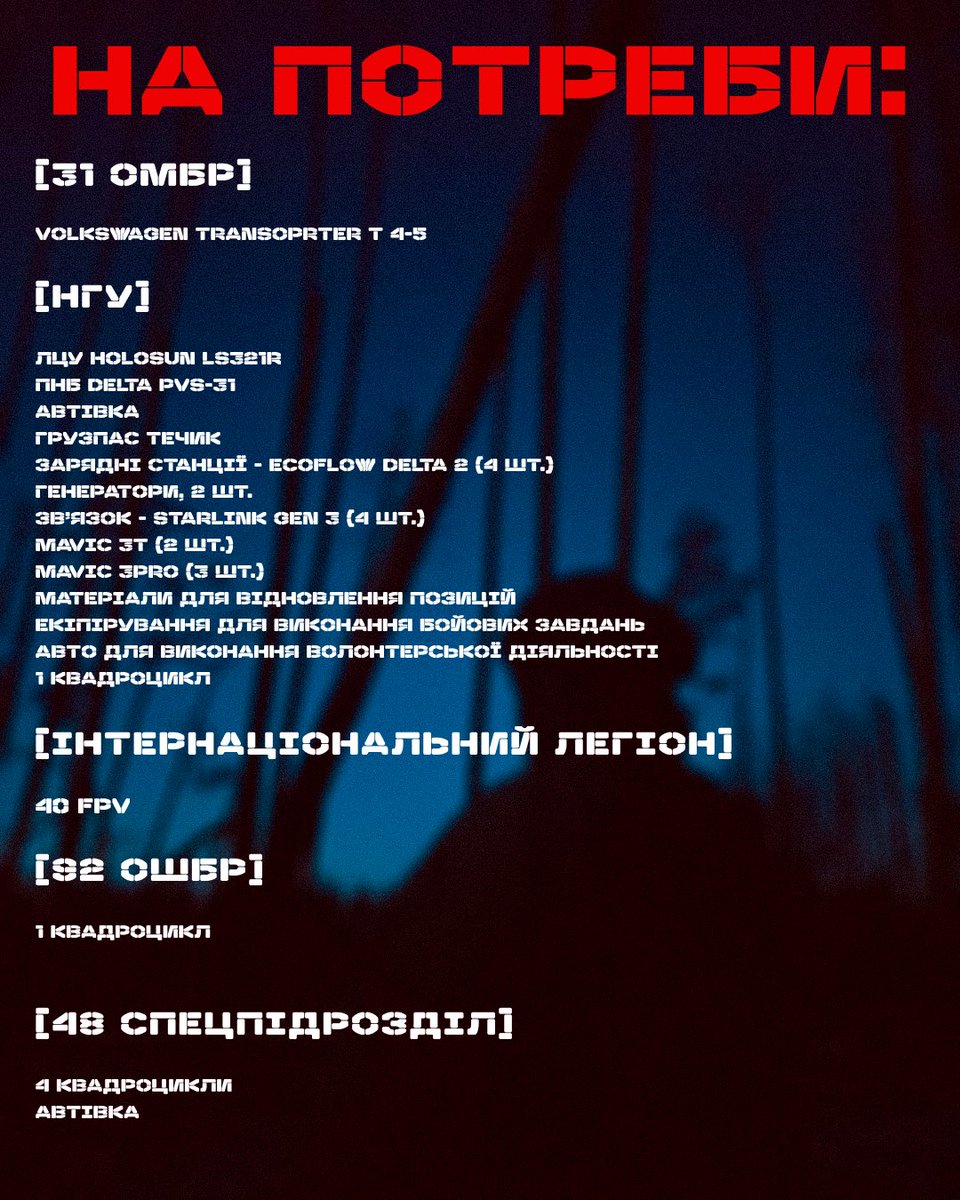 НА ПОТРЕБИ:

[31 ОМБР]

VOLKSWAGEN TRANSOPRTER T 4-5

[НГУ]

ЛЦУ HOLOSUN LS321R
ПНБ DELTA PVS-31
АВТІВКА
ГРУЗПАС ТЕЧИК
ЗАРЯДНІ СТАНЦІЇ - ECOFLOW DELTA 2 (4 ШТ.)
ГЕНЕРАТОРИ, 2 ШТ.
ЗВ'ЯЗОК - STARLINK GEN 3 (4 ШТ.)
MAVIC 3T (2 ШТ.)
MAVIC 3PRO (3 ШТ.)
МАТЕРІАЛИ ДЛЯ ВІДНОВЛЕННЯ ПОЗИЦІЙ
ЕКІПІРУВАННЯ ДЛЯ ВИКОНАННЯ БОЙОВИХ ЗАВДАНЬ
АВТО ДЛЯ ВИКОНАННЯ ВОЛОНТЕРСЬКОЇ ДІЯЛЬНОСТІ
1 КВАДРОЦИКЛ

[ІНТЕРНАЦІОНАЛЬНИЙ ЛЕГІОН]

40 FPV

[92 ОШБР]

1 КВАДРОЦИКЛ

[48 СПЕЦПІДРОЗДІЛ]

4 КВАДРОЦИКЛИ
АВТІВКА